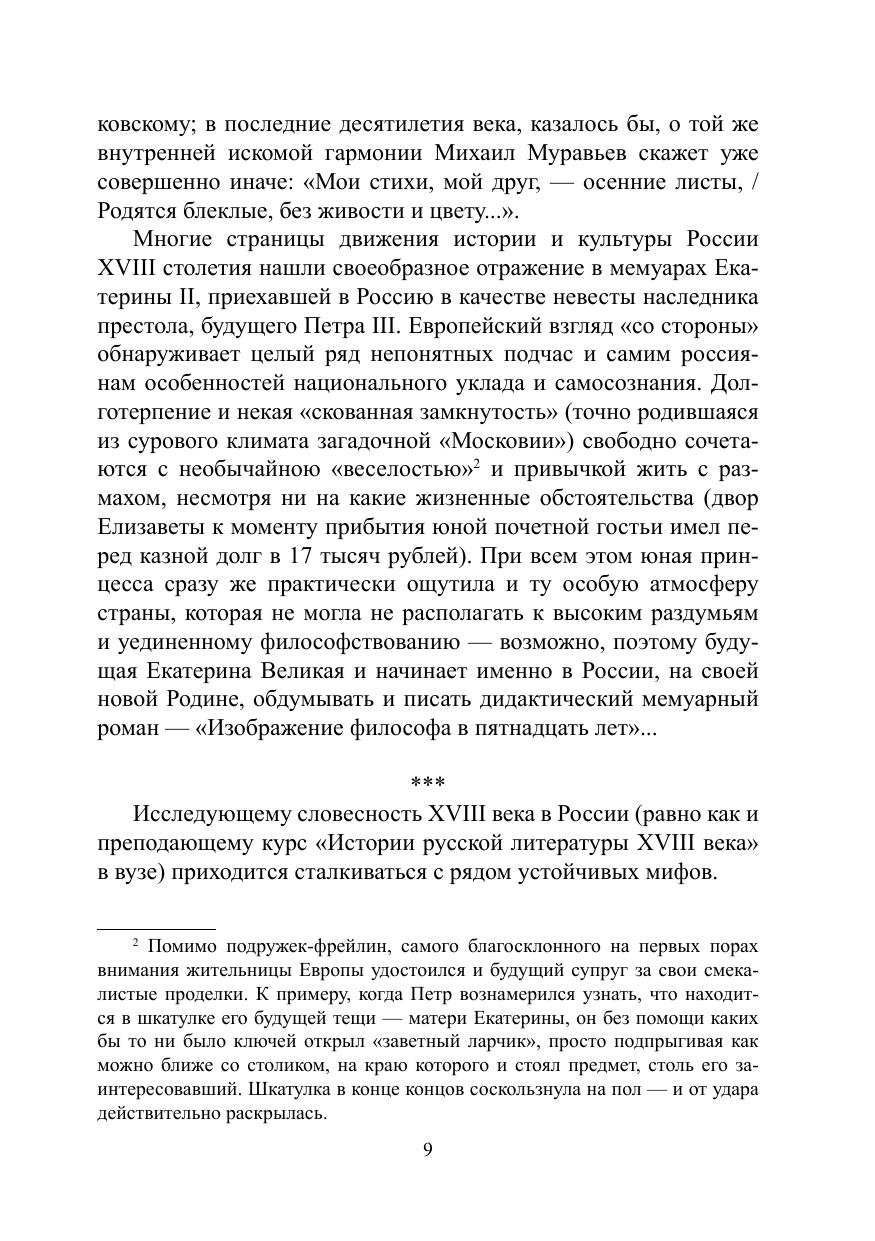 ковскому; в последние десятилетия века, казалось бы, о той же внутренней искомой гармонии Михаил Муравьев скажет уже совершенно иначе: «Мои стихи, мой друг, — осенние листы, / Родятся блеклые, без живости и цвету...».

Многие страницы движения истории и культуры России XVIII столетия нашли своеобразное отражение в мемуарах Екатерины II, приехавшей в Россию в качестве невесты наследника престола, будущего Петра III. Европейский взгляд «со стороны» обнаруживает целый ряд непонятных подчас и самим россиянам особенностей национального уклада и самосознания. Долготерпение и некая «скованная замкнутость» (точно родившаяся из сурового климата загадочной «Московии») свободно сочетаются с необычайною «веселостью»$^2$ и привычкой жить с размахом, несмотря ни на какие жизненные обстоятельства (двор Елизаветы к моменту прибытия юной почетной гостьи имел перед казной долг в 17 тысяч рублей). При всем этом юная принцесса сразу же практически ощутила и ту особую атмосферу страны, которая не могла не располагать к высоким раздумьям и уединенному философствованию — возможно, поэтому будущая Екатерина Великая и начинает именно в России, на своей новой Родине, обдумывать и писать дидактический мемуарный роман — «Изображение философа в пятнадцать лет»...

***

Исследующему словесность XVIII века в России (равно как и преподающему курс «Истории русской литературы XVIII века» в вузе) приходится сталкиваться с рядом устойчивых мифов.

$^2$ Помимо подружек-фрейлин, самого благосклонного на первых порах внимания жительницы Европы удостоился и будущий супруг за свои смекалистые проделки. К примеру, когда Петр вознамерился узнать, что находится в шкатулке его будущей тещи — матери Екатерины, он без помощи каких бы то ни было ключей открыл «заветный ларчик», просто подпрыгивая как можно ближе со столиком, на краю которого и стоял предмет, столь его заинтересовавший. Шкатулка в конце концов соскользнула на пол — и от удара действительно раскрылась.

9